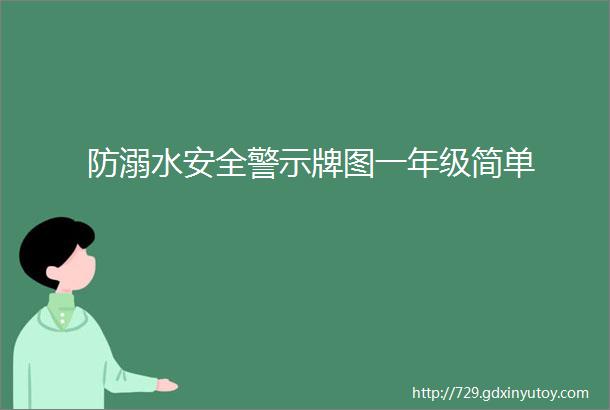 防溺水安全警示牌图一年级简单

http://729.gdxinyutoy.com